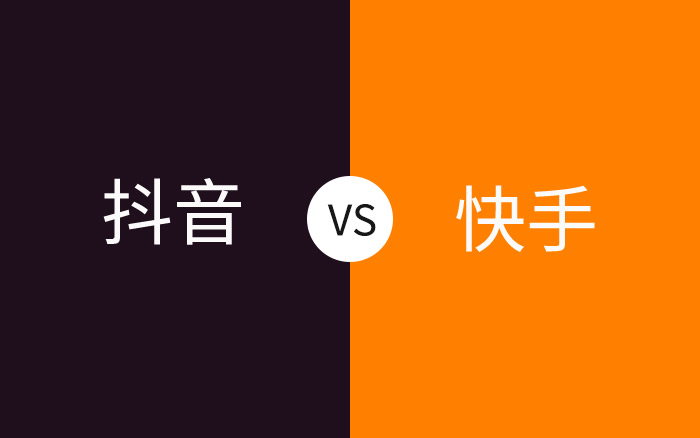 抖音 VS 快手